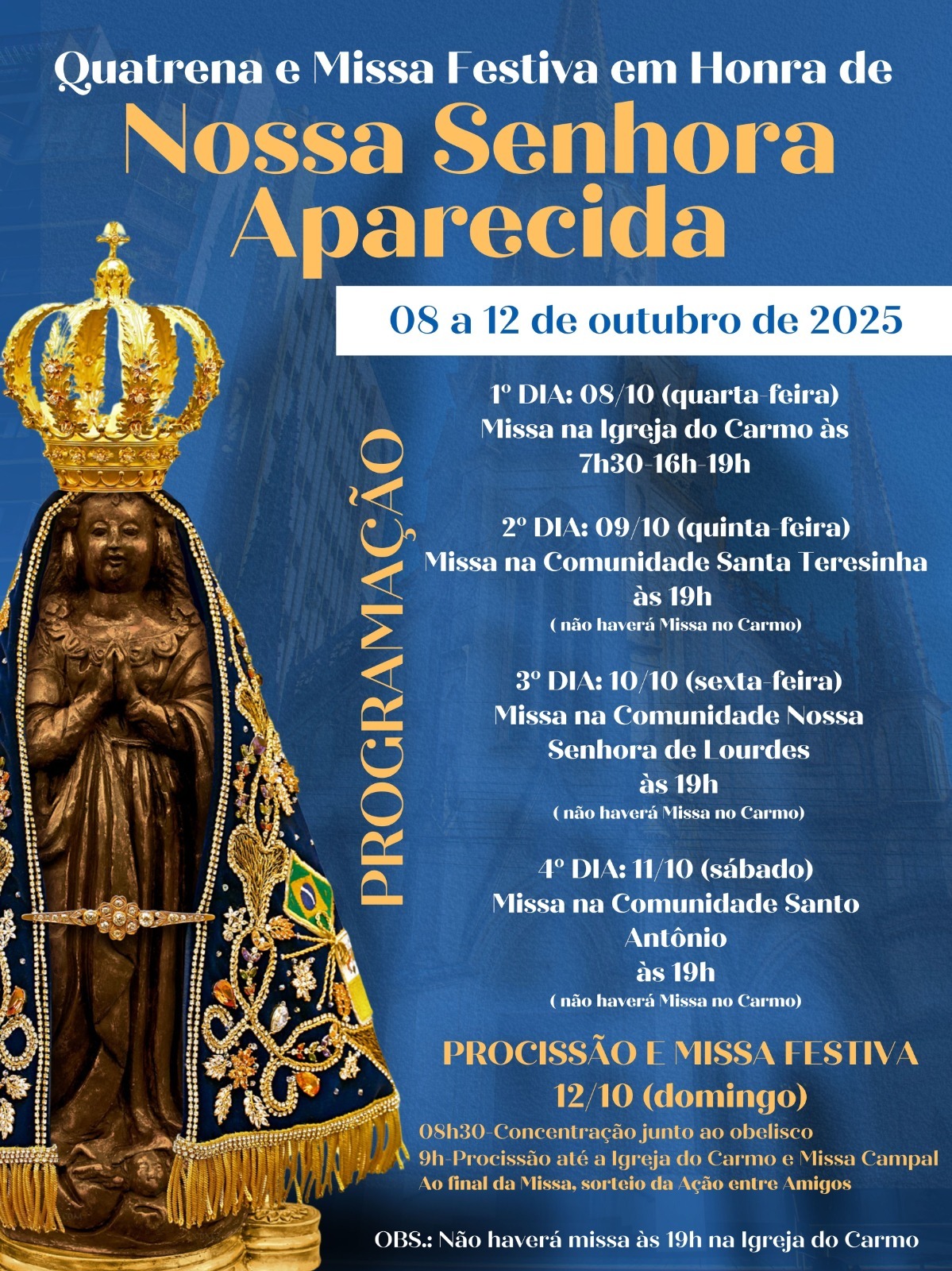 Quatrena e Missa Festiva em Honra de

Nossa Senhora Aparecida

08 a 12 de outubro de 2025

PROGRAMAÇÃO

1º DIA: 08/10 (quarta-feira)
Missa na Igreja do Carmo às
7h30-16h-19h

2º DIA: 09/10 (quinta-feira)
Missa na Comunidade Santa Teresinha
às 19h
( não haverá Missa no Carmo)

3º DIA: 10/10 (sexta-feira)
Missa na Comunidade Nossa
Senhora de Lourdes
às 19h
( não haverá Missa no Carmo)

4º DIA: 11/10 (sábado)
Missa na Comunidade Santo
Antônio
às 19h
( não haverá Missa no Carmo)

PROCISSÃO E MISSA FESTIVA
12/10 (domingo)
08h30-Concentração junto ao obelisco
9h-Procissão até a Igreja do Carmo e Missa Campal
Ao final da Missa, sorteio da Ação entre Amigos

OBS.: Não haverá missa às 19h na Igreja do Carmo